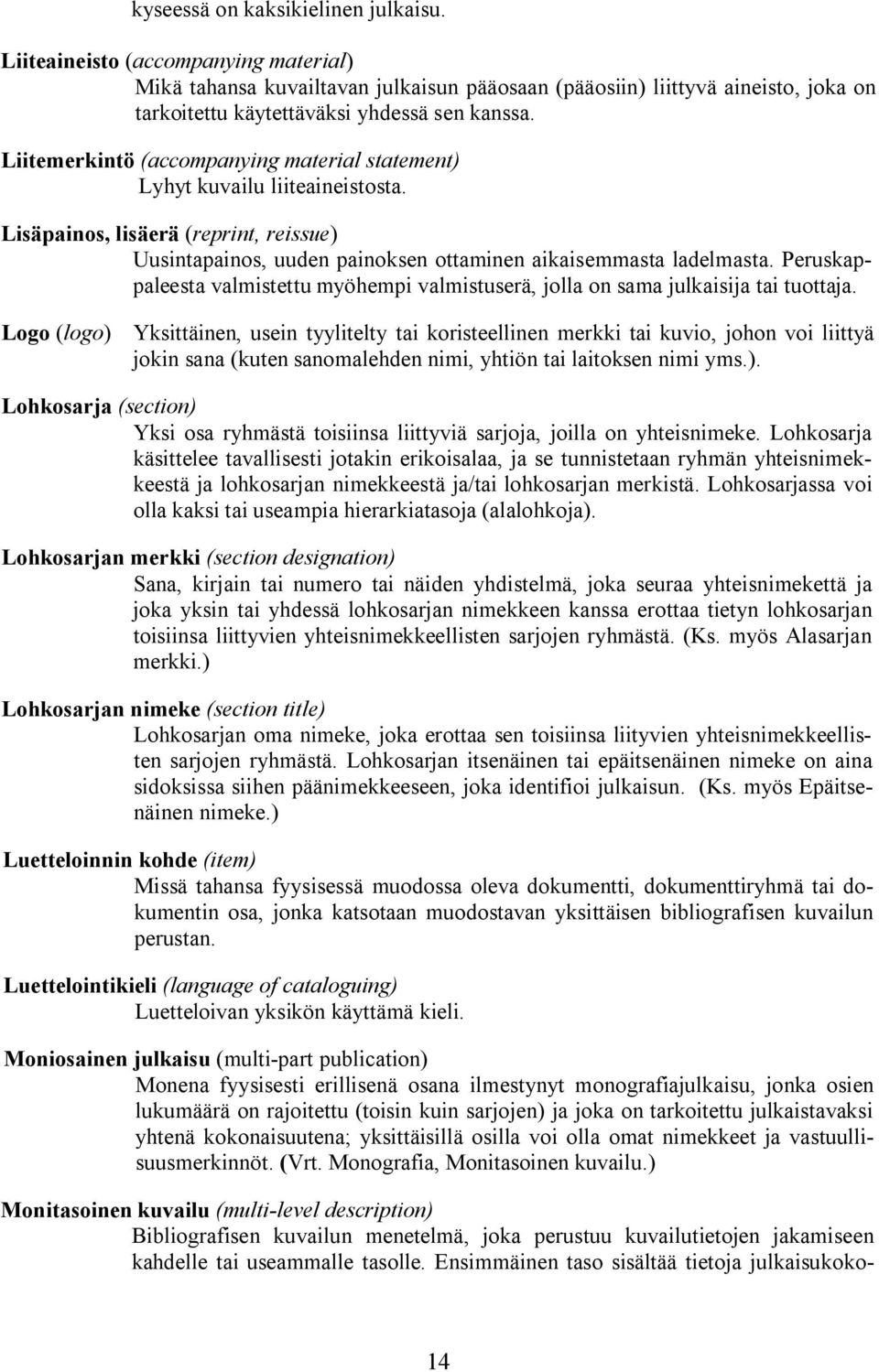 kyseessä on kaksikielinen julkaisu.

Liiteaineisto (accompanying material)
Mikä tahansa kuvailtavan julkaisun pääosaan (pääosiin) liittyvä aineisto, joka on tarkoitettu käytettäväksi yhdessä sen kanssa.

Liitemerkintö (accompanying material statement)
Lyhyt kuvailu liiteaineistosta.

Lisäpainos, lisäerä (reprint, reissue)
Uusintapainos, uuden painoksen ottaminen aikaisemmasta ladelmasta. Peruskappaleesta valmistettu myöhempi valmistuserä, jolla on sama julkaisija tai tuottaja.

Logo (logo) Yksittäinen, usein tyylitelty tai koristeellinen merkki tai kuvio, johon voi liittyä jokin sana (kuten sanomalehden nimi, yhtiön tai laitoksen nimi yms.).

Lohkosarja (section)
Yksi osa ryhmästä toisiinsa liittyviä sarjoja, joilla on yhteisnimeke. Lohkosarja käsittelee tavallisesti jotakin erikoisalaa, ja se tunnistetaan ryhmän yhteisnimekkeestä ja lohkosarjan nimekkeestä ja/tai lohkosarjan merkistä. Lohkosarjassa voi olla kaksi tai useampia hierarkiatasoja (alalohkoja).

Lohkosarjan merkki (section designation)
Sana, kirjain tai numero tai näiden yhdistelmä, joka seuraa yhteisnimekettä ja joka yksin tai yhdessä lohkosarjan nimekkeen kanssa erottaa tietyn lohkosarjan toisiinsa liittyvien yhteisnimekkeellisten sarjojen ryhmästä. (Ks. myös Alasarjan merkki.)

Lohkosarjan nimeke (section title)
Lohkosarjan oma nimeke, joka erottaa sen toisiinsa liityvien yhteisnimekkeellisten sarjojen ryhmästä. Lohkosarjan itsenäinen tai epäitsenäinen nimeke on aina sidoksissa siihen päänimekkeeseen, joka identifioi julkaisun. (Ks. myös Epäitsenäinen nimeke.)

Luetteloinnin kohde (item)
Missä tahansa fyysisessä muodossa oleva dokumentti, dokumenttiryhmä tai dokumentin osa, jonka katsotaan muodostavan yksittäisen bibliografisen kuvailun perustan.

Luettelointikieli (language of cataloguing)
Luetteloivan yksikön käyttämä kieli.

Moniosainen julkaisu (multi-part publication)
Monena fyysisesti erillisenä osana ilmestynyt monografiajulkaisu, jonka osien lukumäärä on rajoitettu (toisin kuin sarjojen) ja joka on tarkoitettu julkaistavaksi yhtenä kokonaisuutena; yksittäisillä osilla voi olla omat nimekkeet ja vastuullisuusmerkinnöt. (Vrt. Monografia, Monitasoinen kuvailu.)

Monitasoinen kuvailu (multi-level description)
Bibliografisen kuvailun menetelmä, joka perustuu kuvailutietojen jakamiseen kahdelle tai useammalle tasolle. Ensimmäinen taso sisältää tietoja julkaisukoko-

14